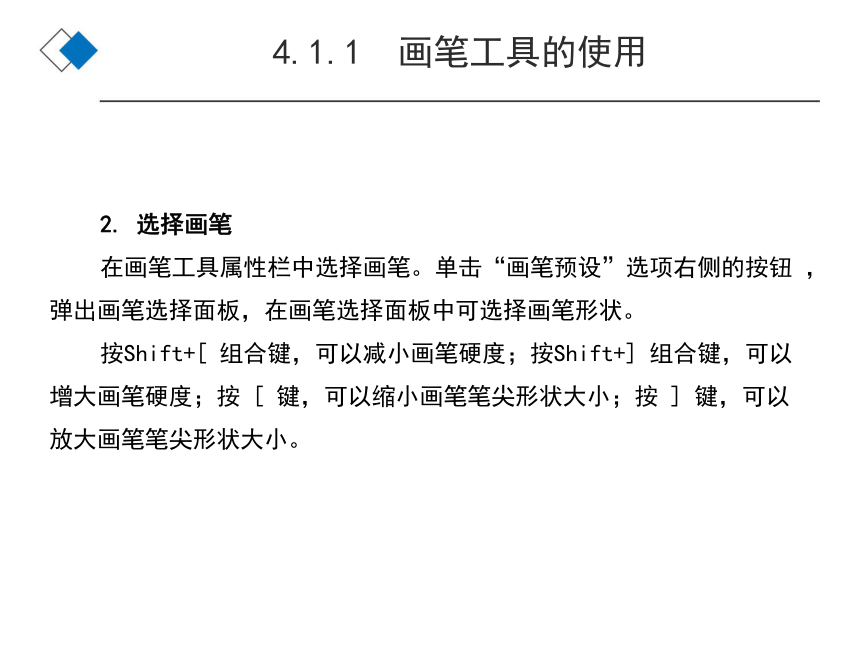 4.1.1 画笔工具的使用

2. 选择画笔

在画笔工具属性栏中选择画笔。单击“画笔预设”选项右侧的按钮 ，弹出画笔选择面板，在画笔选择面板中可选择画笔形状。

按Shift+[ 组合键，可以减小画笔硬度；按Shift+] 组合键，可以增大画笔硬度；按 [ 键，可以缩小画笔笔尖形状大小；按 ] 键，可以放大画笔笔尖形状大小。